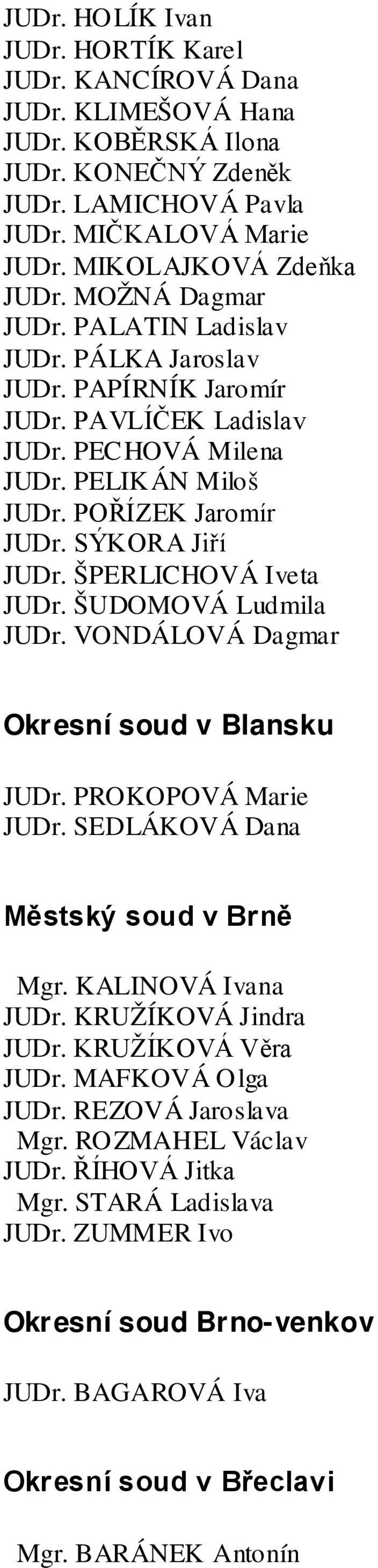 JUDr. HOLÍK Ivan
JUDr. HORTÍK Karel
JUDr. KANCÍROVÁ Dana
JUDr. KLIMEŠOVÁ Hana
JUDr. KOBĚRSKÁ Ilona
JUDr. KONEČNÝ Zdeněk
JUDr. LAMICHOVÁ Pavla
JUDr. MIČKALOVÁ Marie
JUDr. MIKOLAJKOVÁ Zdeňka
JUDr. MOŽNÁ Dagmar
JUDr. PALATIN Ladislav
JUDr. PÁLKA Jaroslav
JUDr. PAPÍRNÍK Jaromír
JUDr. PAVLÍČEK Ladislav
JUDr. PECHOVÁ Milena
JUDr. PELIKÁN Miloš
JUDr. POŘÍZEK Jaromír
JUDr. SÝKORA Jiří
JUDr. ŠPERLICHOVÁ Iveta
JUDr. ŠUDOMOVÁ Ludmila
JUDr. VONDÁLOVÁ Dagmar

Okresní soud v Blansku

JUDr. PROKOPOVÁ Marie
JUDr. SEDLÁKOVÁ Dana

Městský soud v Brně

Mgr. KALINOVÁ Ivana
JUDr. KRUŽÍKOVÁ Jindra
JUDr. KRUŽÍKOVÁ Věra
JUDr. MAFKOVÁ Olga
JUDr. REZOVÁ Jaroslava
Mgr. ROZMAHEL Václav
JUDr. ŘÍHOVÁ Jitka
Mgr. STARÁ Ladislava
JUDr. ZUMMER Ivo

Okresní soud Brno-venkov

JUDr. BAGAROVÁ Iva

Okresní soud v Břeclavi

Mgr. BARÁNEK Antonín